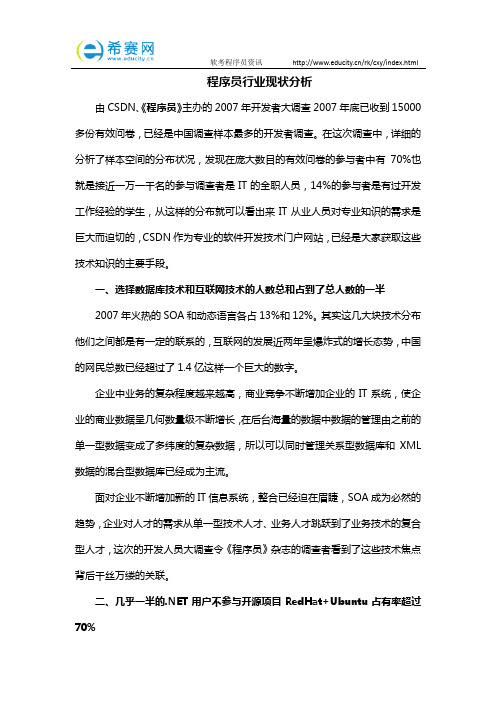 希赛网
www.educity.cn

软考程序员资讯 http://www.educity.cn/rk/cxy/index.html

程序员行业现状分析

由 CSDN、《程序员》主办的 2007 年开发者大调查 2007 年底已收到 15000 多份有效问卷，已经是中国调查样本最多的开发者调查。在这次调查中，详细的分析了样本空间的分布状况，发现在庞大数目的有效问卷的参与者中有 70%也就是接近一万一千名的参与调查者是 IT 的全职人员，14%的参与者是有过开发工作经验的学生，从这样的分布就可以看出来 IT 从业人员对专业知识的需求是巨大而迫切的，CSDN 作为专业的软件开发技术门户网站，已经是大家获取这些技术知识的主要手段。

一、选择数据库技术和互联网技术的人数总和占到了总人数的一半

2007 年火热的 SOA 和动态语言各占 13%和 12%。其实这几大块技术分布他们之间都是有一定的联系的，互联网的发展近两年呈爆炸式的增长态势，中国的网民总数已经超过了 1.4 亿这样一个巨大的数字。

企业中业务的复杂程度越来越高，商业竞争不断增加企业的 IT 系统，使企业的商业数据呈几何数量级不断增长，在后台海量的数据中数据的管理由之前的单一型数据变成了多纬度的复杂数据，所以可以同时管理关系型数据库和 XML 数据的混合型数据库已经成为主流。

面对企业不断增加新的 IT 信息系统，整合已经迫在眉睫，SOA 成为必然的趋势，企业对人才的需求从单一型技术人才、业务人才跳跃到了业务技术的复合型人才，这次的开发人员大调查令《程序员》杂志的调查者看到了这些技术焦点背后千丝万缕的关联。

二、几乎一半的.NET 用户不参与开源项目 RedHat+Ubuntu 占有率超过 70%